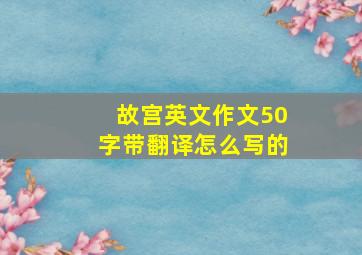 故宫英文作文50字带翻译怎么写的